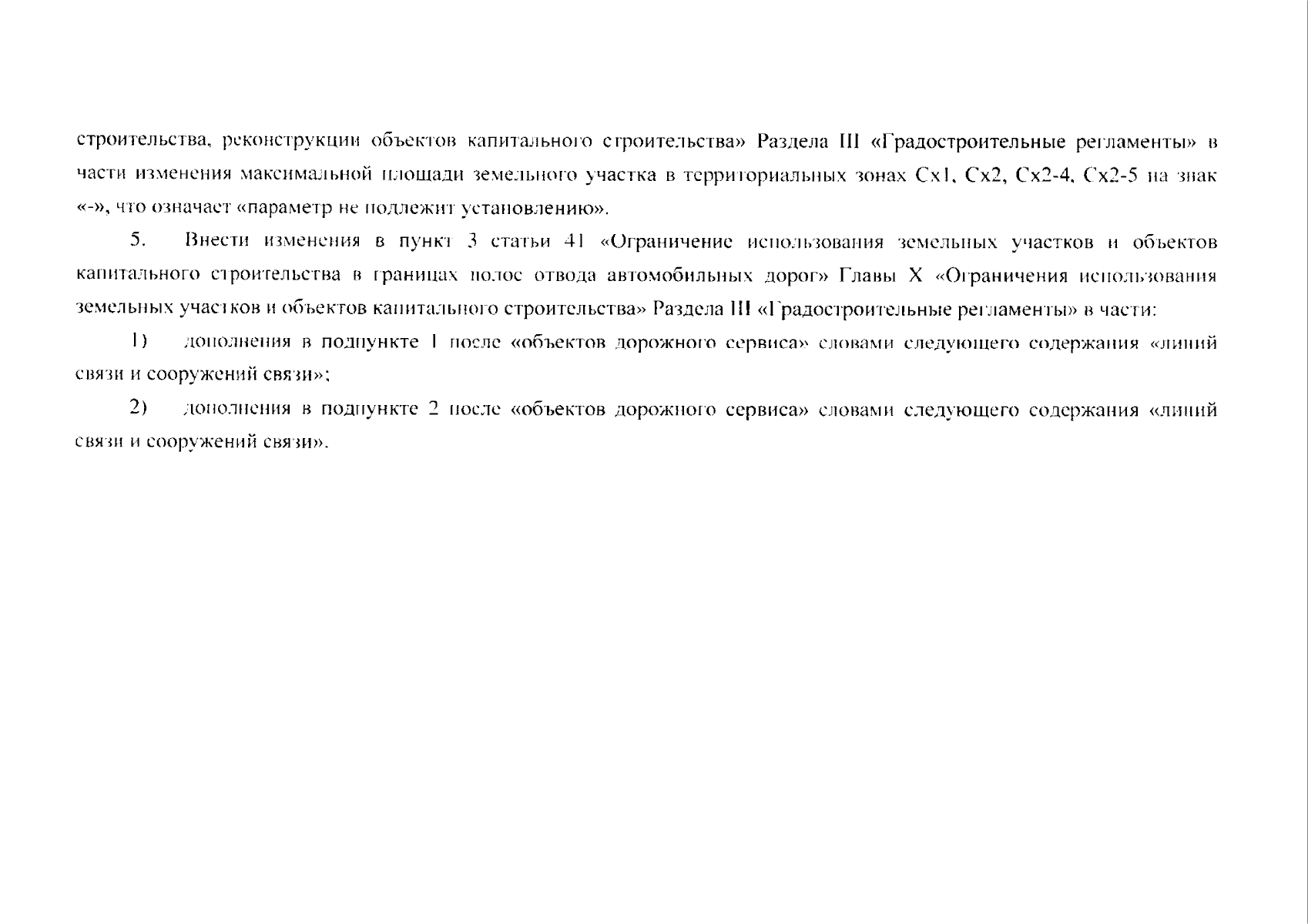 строительства, реконструкции объектов капитального строительства» Раздела III «Градостроительные регламенты» в части изменения максимальной площади земельного участка в территориальных зонах Сх1, Сх2, Сх2-4, Сх2-5 на знак «-», что означает «параметр не подлежит установлению».

5. Внести изменения в пункт 3 статьи 41 «Ограничение использования земельных участков и объектов капитального строительства в границах полос отвода автомобильных дорог» Главы X «Ограничения использования земельных участков и объектов капитального строительства» Раздела III «Градостроительные регламенты» в части:

1) дополнения в подпункте 1 после «объектов дорожного сервиса» словами следующего содержания «линий связи и сооружений связи»;

2) дополнения в подпункте 2 после «объектов дорожного сервиса» словами следующего содержания «линий связи и сооружений связи».